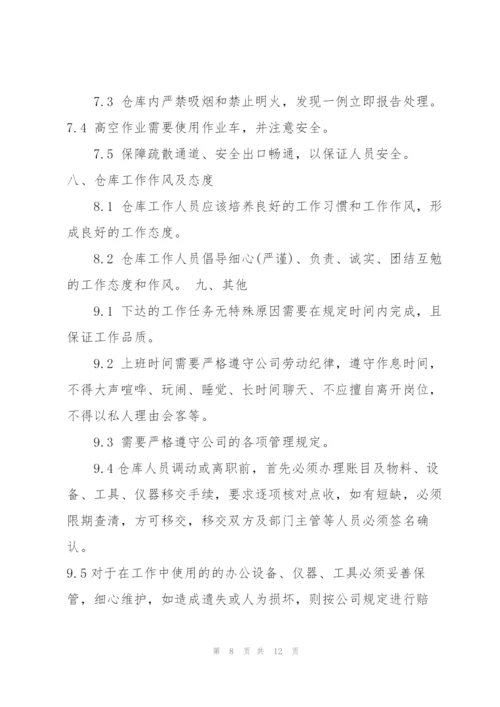 7.3 仓库内严禁吸烟和禁止明火，发现一例立即报告处理。

7.4 高空作业需要使用作业车，并注意安全。

7.5 保障疏散通道、安全出口畅通，以保证人员安全。

八、仓库工作作风及态度

8.1 仓库工作人员应该培养良好的工作习惯和工作作风，形成良好的工作态度。

8.2 仓库工作人员倡导细心(严谨)、负责、诚实、团结互勉的工作态度和作风。 九、其他

9.1 下达的工作任务无特殊原因需要在规定时间内完成，且保证工作品质。

9.2 上班时间需要严格遵守公司劳动纪律，遵守作息时间，不得大声喧哗、玩闹、睡觉、长时间聊天、不应擅自离开岗位，不得以私人理由会客等。

9.3 需要严格遵守公司的各项管理规定。

9.4 仓库人员调动或离职前，首先必须办理账目及物料、设备、工具、仪器移交手续，要求逐项核对点收，如有短缺，必须限期查清，方可移交，移交双方及部门主管等人员必须签名确认。

9.5 对于在工作中使用的的办公设备、仪器、工具必须妥善保管，细心维护，如造成遗失或人为损坏，则按公司规定进行赔

第 8 页 共 12 页